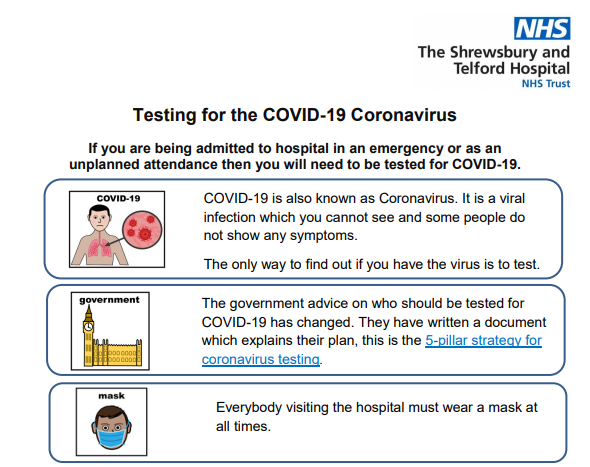 NHS
The Shrewsbury and Telford Hospital
NHS Trust

Testing for the COVID-19 Coronavirus

If you are being admitted to hospital in an emergency or as an unplanned attendance then you will need to be tested for COVID-19.

COVID-19

COVID-19 is also known as Coronavirus. It is a viral infection which you cannot see and some people do not show any symptoms.

The only way to find out if you have the virus is to test.

government

The government advice on who should be tested for COVID-19 has changed. They have written a document which explains their plan, this is the 5-pillar strategy for coronavirus testing.

mask

Everybody visiting the hospital must wear a mask at all times.